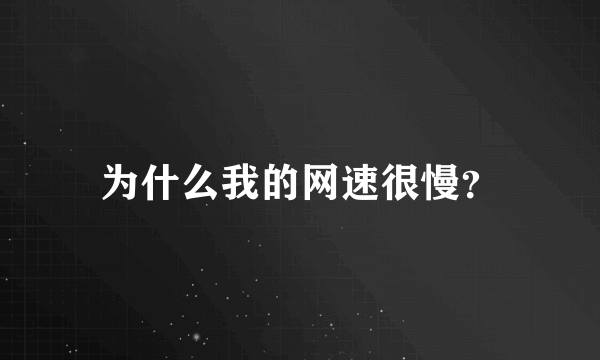 为什么我的网速很慢?